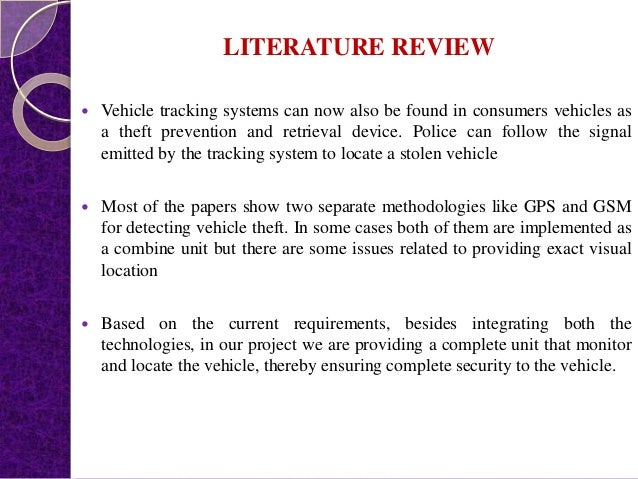 LITERATURE REVIEW

• Vehicle tracking systems can now also be found in consumers vehicles as a theft prevention and retrieval device. Police can follow the signal emitted by the tracking system to locate a stolen vehicle

• Most of the papers show two separate methodologies like GPS and GSM for detecting vehicle theft. In some cases both of them are implemented as a combine unit but there are some issues related to providing exact visual location

• Based on the current requirements, besides integrating both the technologies, in our project we are providing a complete unit that monitor and locate the vehicle, thereby ensuring complete security to the vehicle.